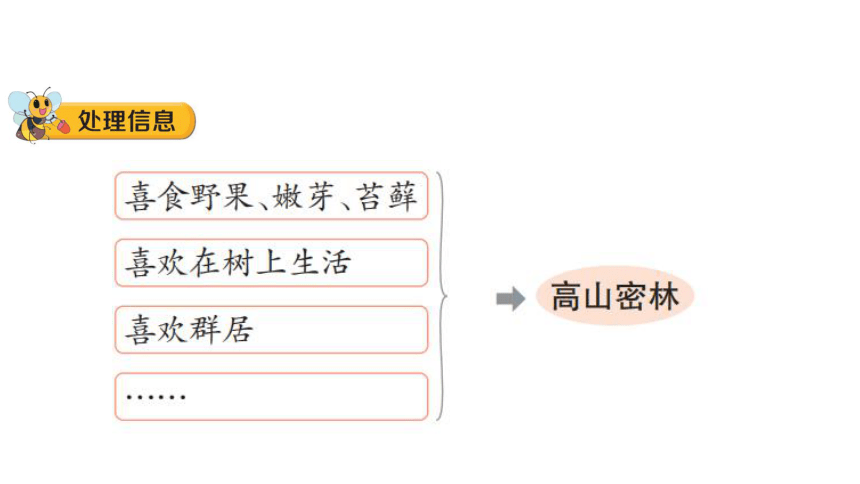 处理信息

喜食野果、嫩芽、苔藓

喜欢在树上生活

喜欢群居

……

高山密林